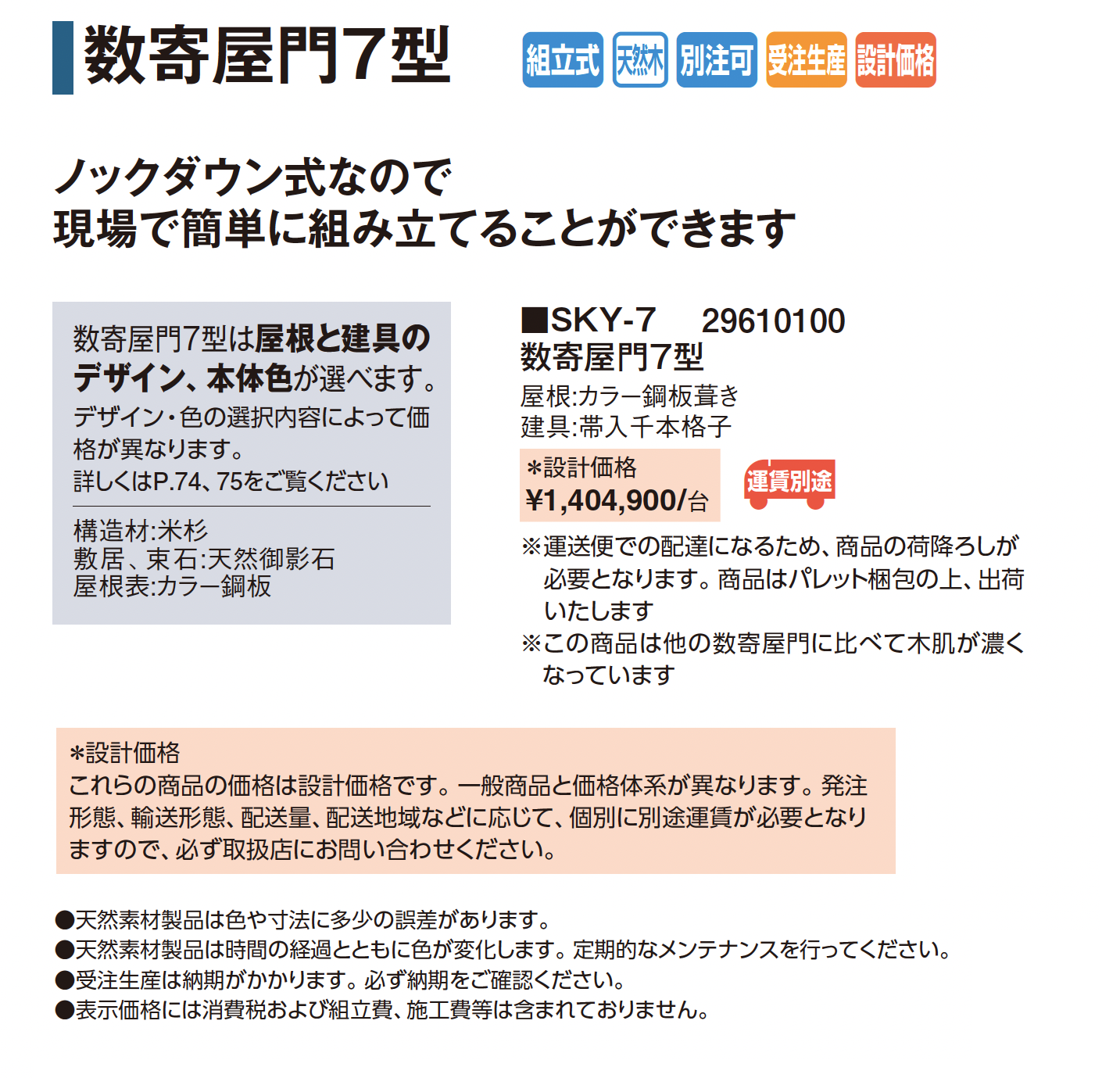 数寄屋門7型

組立式 天然木 別注可 受注生産 設計価格

ノックダウン式なので
現場で簡単に組み立てることができます

数寄屋門7型は屋根と建具のデザイン、本体色が選べます。
デザイン・色の選択内容によって価格が異なります。
詳しくはP.74、75をご覧ください

構造材:米杉
敷居、束石:天然御影石
屋根表:カラー鋼板

■SKY-7　29610100
数寄屋門7型
屋根:カラー鋼板葺き
建具:帯入千本格子

*設計価格
¥1,404,900/台

運賃別途

※運送便での配達になるため、商品の荷降ろしが必要となります。商品はパレット梱包の上、出荷いたします
※この商品は他の数寄屋門に比べて木肌が濃くなっています

*設計価格
これらの商品の価格は設計価格です。一般商品と価格体系が異なります。発注形態、輸送形態、配送量、配送地域などに応じて、個別に別途運賃が必要となりますので、必ず取扱店にお問い合わせください。

●天然素材製品は色や寸法に多少の誤差があります。
●天然素材製品は時間の経過とともに色が変化します。定期的なメンテナンスを行ってください。
●受注生産は納期がかかります。必ず納期をご確認ください。
●表示価格には消費税および組立費、施工費等は含まれておりません。